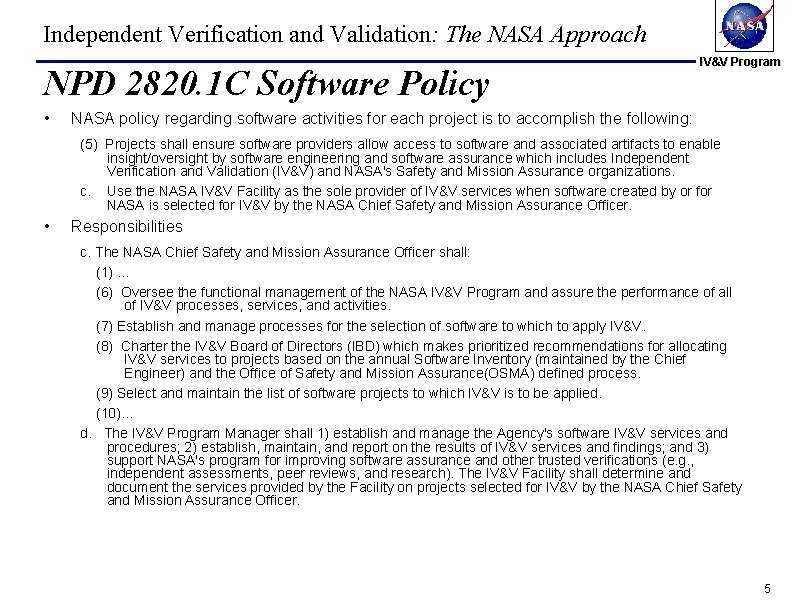 Independent Verification and Validation: The NASA Approach

NASA

IV&V Program

NPD 2820.1C Software Policy

• NASA policy regarding software activities for each project is to accomplish the following:

(5) Projects shall ensure software providers allow access to software and associated artifacts to enable insight/oversight by software engineering and software assurance which includes Independent Verification and Validation (IV&V) and NASA's Safety and Mission Assurance organizations.

c. Use the NASA IV&V Facility as the sole provider of IV&V services when software created by or for NASA is selected for IV&V by the NASA Chief Safety and Mission Assurance Officer.

• Responsibilities

c. The NASA Chief Safety and Mission Assurance Officer shall:

(1) ...

(6) Oversee the functional management of the NASA IV&V Program and assure the performance of all of IV&V processes, services, and activities.

(7) Establish and manage processes for the selection of software to which to apply IV&V.

(8) Charter the IV&V Board of Directors (IBD) which makes prioritized recommendations for allocating IV&V services to projects based on the annual Software Inventory (maintained by the Chief Engineer) and the Office of Safety and Mission Assurance(OSMA) defined process.

(9) Select and maintain the list of software projects to which IV&V is to be applied.

(10)...

d. The IV&V Program Manager shall 1) establish and manage the Agency's software IV&V services and procedures; 2) establish, maintain, and report on the results of IV&V services and findings; and 3) support NASA's program for improving software assurance and other trusted verifications (e.g., independent assessments, peer reviews, and research). The IV&V Facility shall determine and document the services provided by the Facility on projects selected for IV&V by the NASA Chief Safety and Mission Assurance Officer.

5